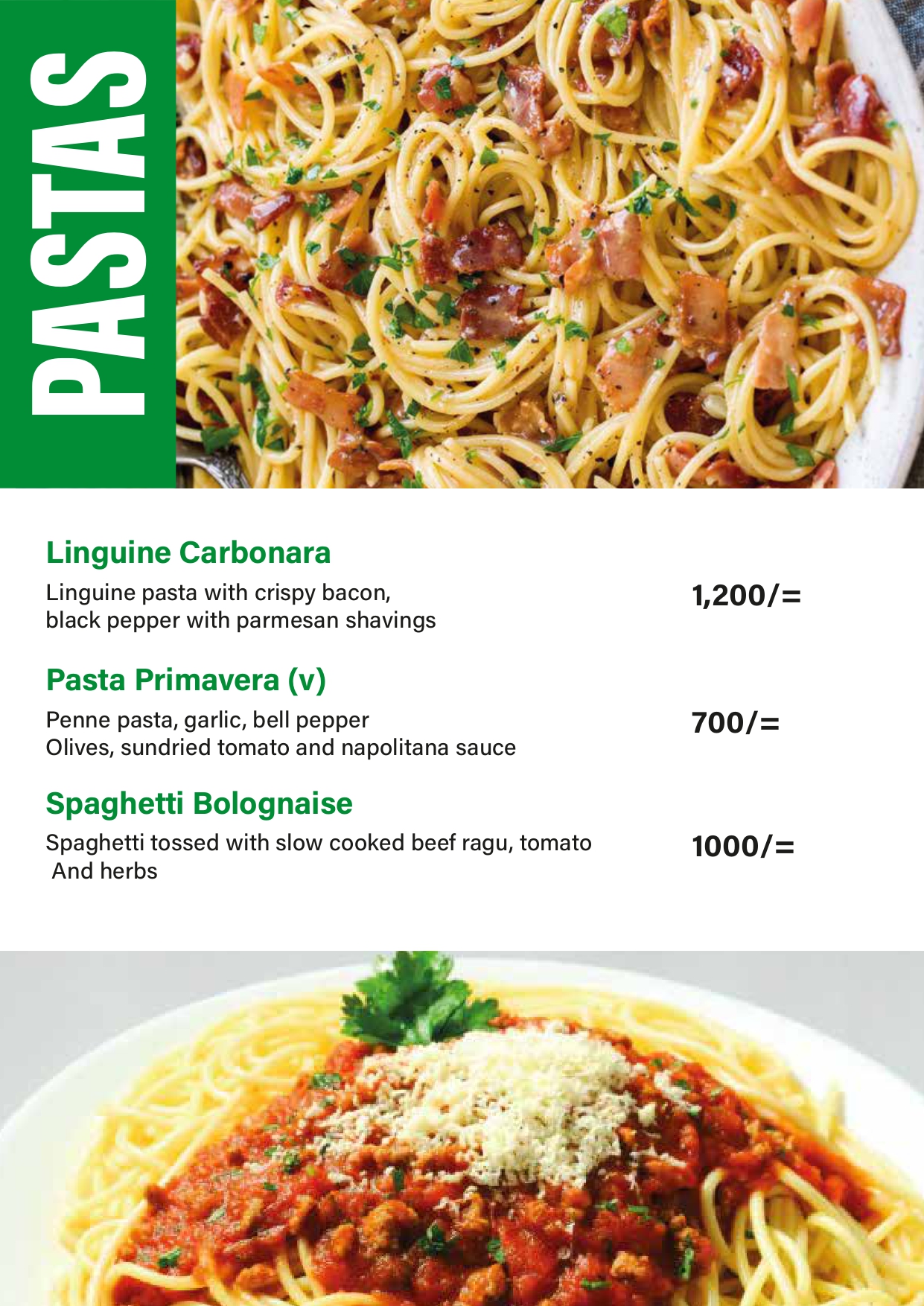 PASTAS

Linguine Carbonara
Linguine pasta with crispy bacon, black pepper with parmesan shavings
1,200/=

Pasta Primavera (v)
Penne pasta, garlic, bell pepper
Olives, sundried tomato and napolitana sauce
700/=

Spaghetti Bolognaise
Spaghetti tossed with slow cooked beef ragu, tomato And herbs
1000/=